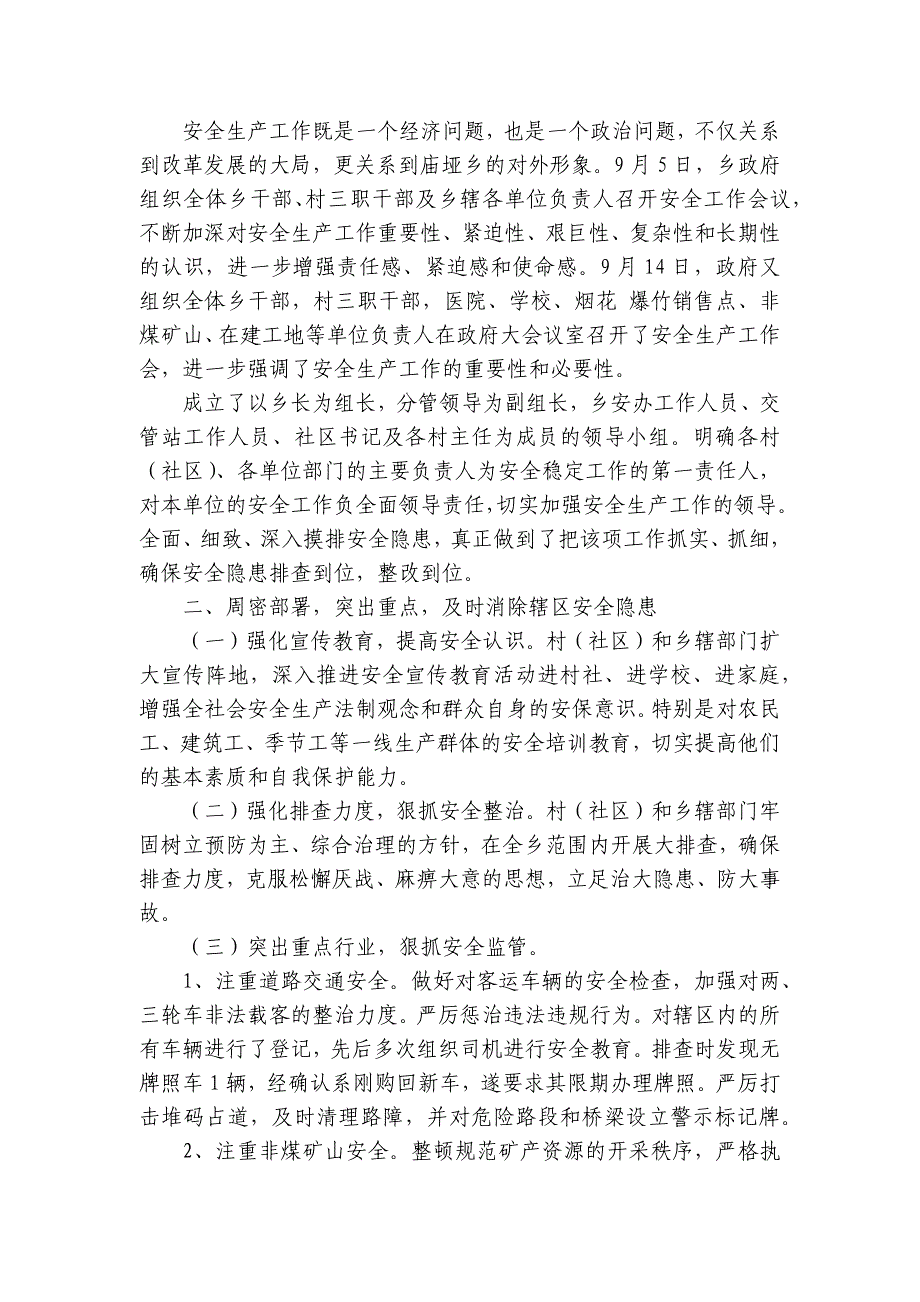 安全生产工作既是一个经济问题，也是一个政治问题，不仅关系到改革发展的大局，更关系到庙垭乡的对外形象。9月5日，乡政府组织全体乡干部、村三职干部及乡辖各单位负责人召开安全工作会议，不断加深对安全生产工作重要性、紧迫性、艰巨性、复杂性和长期性的认识，进一步增强责任感、紧迫感和使命感。9月14日，政府又组织全体乡干部，村三职干部，医院、学校、烟花 爆竹销售点、非煤矿山、在建工地等单位负责人在政府大会议室召开了安全生产工作会，进一步强调了安全生产工作的重要性和必要性。

成立了以乡长为组长，分管领导为副组长，乡安办工作人员、交管站工作人员、社区书记及各村主任为成员的领导小组。明确各村（社区）、各单位部门的主要负责人为安全稳定工作的第一责任人，对本单位的安全工作负全面领导责任，切实加强安全生产工作的领导。全面、细致、深入摸排安全隐患，真正做到了把该项工作抓实、抓细，确保安全隐患排查到位，整改到位。

二、周密部署，突出重点，及时消除辖区安全隐患

（一）强化宣传教育，提高安全认识。村（社区）和乡辖部门扩大宣传阵地，深入推进安全宣传教育活动进村社、进学校、进家庭，增强全社会安全生产法制观念和群众自身的安保意识。特别是对农民工、建筑工、季节工等一线生产群体的安全培训教育，切实提高他们的基本素质和自我保护能力。

（二）强化排查力度，狠抓安全整治。村（社区）和乡辖部门牢固树立预防为主、综合治理的方针，在全乡范围内开展大排查，确保排查力度，克服松懈厌战、麻痹大意的思想，立足治大隐患、防大事故。

（三）突出重点行业，狠抓安全监管。

1、注重道路交通安全。做好对客运车辆的安全检查，加强对两、三轮车非法载客的整治力度。严厉惩治违法违规行为。对辖区内的所有车辆进行了登记，先后多次组织司机进行安全教育。排查时发现无牌照车1辆，经确认系刚购回新车，遂要求其限期办理牌照。严厉打击堆码占道，及时清理路障，并对危险路段和桥梁设立警示标记牌。

2、注重非煤矿山安全。整顿规范矿产资源的开采秩序，严格执